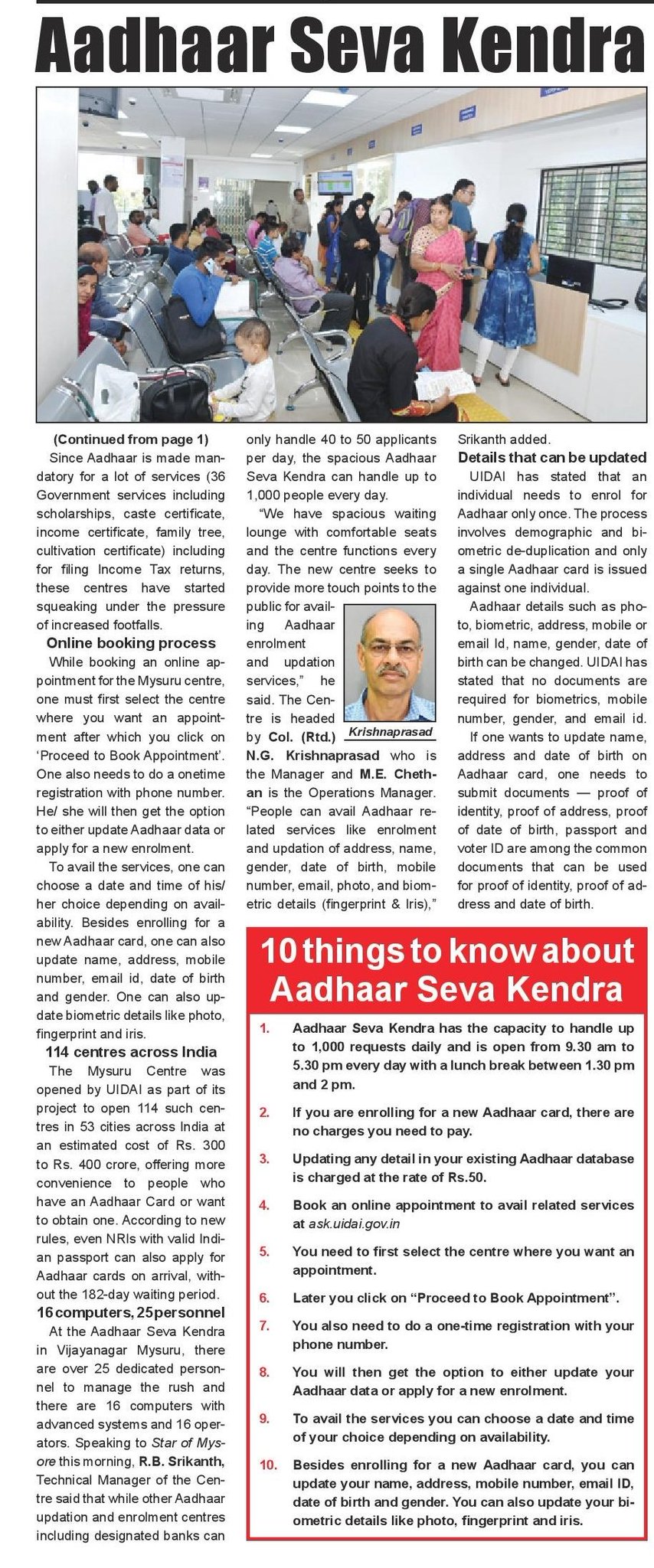 Aadhaar Seva Kendra

(Continued from page 1)

Since Aadhaar is made mandatory for a lot of services (36 Government services including scholarships, caste certificate, income certificate, family tree, cultivation certificate) including for filing Income Tax returns, these centres have started squeaking under the pressure of increased footfalls.

Online booking process

While booking an online appointment for the Mysuru centre, one must first select the centre where you want an appointment after which you click on 'Proceed to Book Appointment'. One also needs to do a onetime registration with phone number. He/ she will then get the option to either update Aadhaar data or apply for a new enrolment.

To avail the services, one can choose a date and time of his/ her choice depending on availability. Besides enrolling for a new Aadhaar card, one can also update name, address, mobile number, email id, date of birth and gender. One can also update biometric details like photo, fingerprint and iris.

114 centres across India

The Mysuru Centre was opened by UIDAI as part of its project to open 114 such centres in 53 cities across India at an estimated cost of Rs. 300 to Rs. 400 crore, offering more convenience to people who have an Aadhaar Card or want to obtain one. According to new rules, even NRIs with valid Indian passport can also apply for Aadhaar cards on arrival, without the 182-day waiting period.

16 computers, 25 personnel

At the Aadhaar Seva Kendra in Vijayanagar Mysuru, there are over 25 dedicated personnel to manage the rush and there are 16 computers with advanced systems and 16 operators. Speaking to Star of Mysore this morning, R.B. Srikanth, Technical Manager of the Centre said that while other Aadhaar updation and enrolment centres including designated banks can only handle 40 to 50 applicants per day, the spacious Aadhaar Seva Kendra can handle up to 1,000 people every day.

"We have spacious waiting lounge with comfortable seats and the centre functions every day. The new centre seeks to provide more touch points to the public for availing Aadhaar enrolment and updation services," he said. The Centre is headed by Col. (Rtd.) N.G. Krishnaprasad who is the Manager and M.E. Chethan is the Operations Manager. "People can avail Aadhaar related services like enrolment and updation of address, name, gender, date of birth, mobile number, email, photo, and biometric details (fingerprint & Iris)," Srikanth added.

Krishnaprasad

Details that can be updated

UIDAI has stated that an individual needs to enrol for Aadhaar only once. The process involves demographic and biometric de-duplication and only a single Aadhaar card is issued against one individual.

Aadhaar details such as photo, biometric, address, mobile or email Id, name, gender, date of birth can be changed. UIDAI has stated that no documents are required for biometrics, mobile number, gender, and email id.

If one wants to update name, address and date of birth on Aadhaar card, one needs to submit documents — proof of identity, proof of address, proof of date of birth, passport and voter ID are among the common documents that can be used for proof of identity, proof of address and date of birth.

10 things to know about Aadhaar Seva Kendra

1. Aadhaar Seva Kendra has the capacity to handle up to 1,000 requests daily and is open from 9.30 am to 5.30 pm every day with a lunch break between 1.30 pm and 2 pm.

2. If you are enrolling for a new Aadhaar card, there are no charges you need to pay.

3. Updating any detail in your existing Aadhaar database is charged at the rate of Rs.50.

4. Book an online appointment to avail related services at ask.uidai.gov.in

5. You need to first select the centre where you want an appointment.

6. Later you click on "Proceed to Book Appointment".

7. You also need to do a one-time registration with your phone number.

8. You will then get the option to either update your Aadhaar data or apply for a new enrolment.

9. To avail the services you can choose a date and time of your choice depending on availability.

10. Besides enrolling for a new Aadhaar card, you can update your name, address, mobile number, email ID, date of birth and gender. You can also update your biometric details like photo, fingerprint and iris.